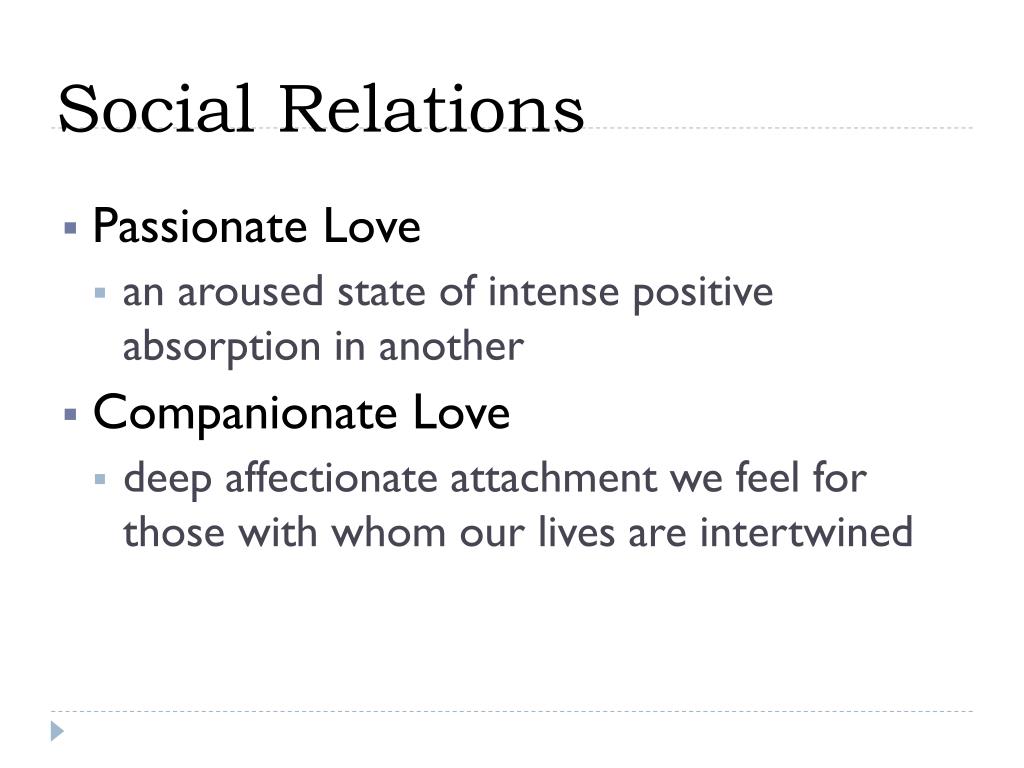 Social Relations

• Passionate Love
  • an aroused state of intense positive absorption in another
• Companionate Love
  • deep affectionate attachment we feel for those with whom our lives are intertwined